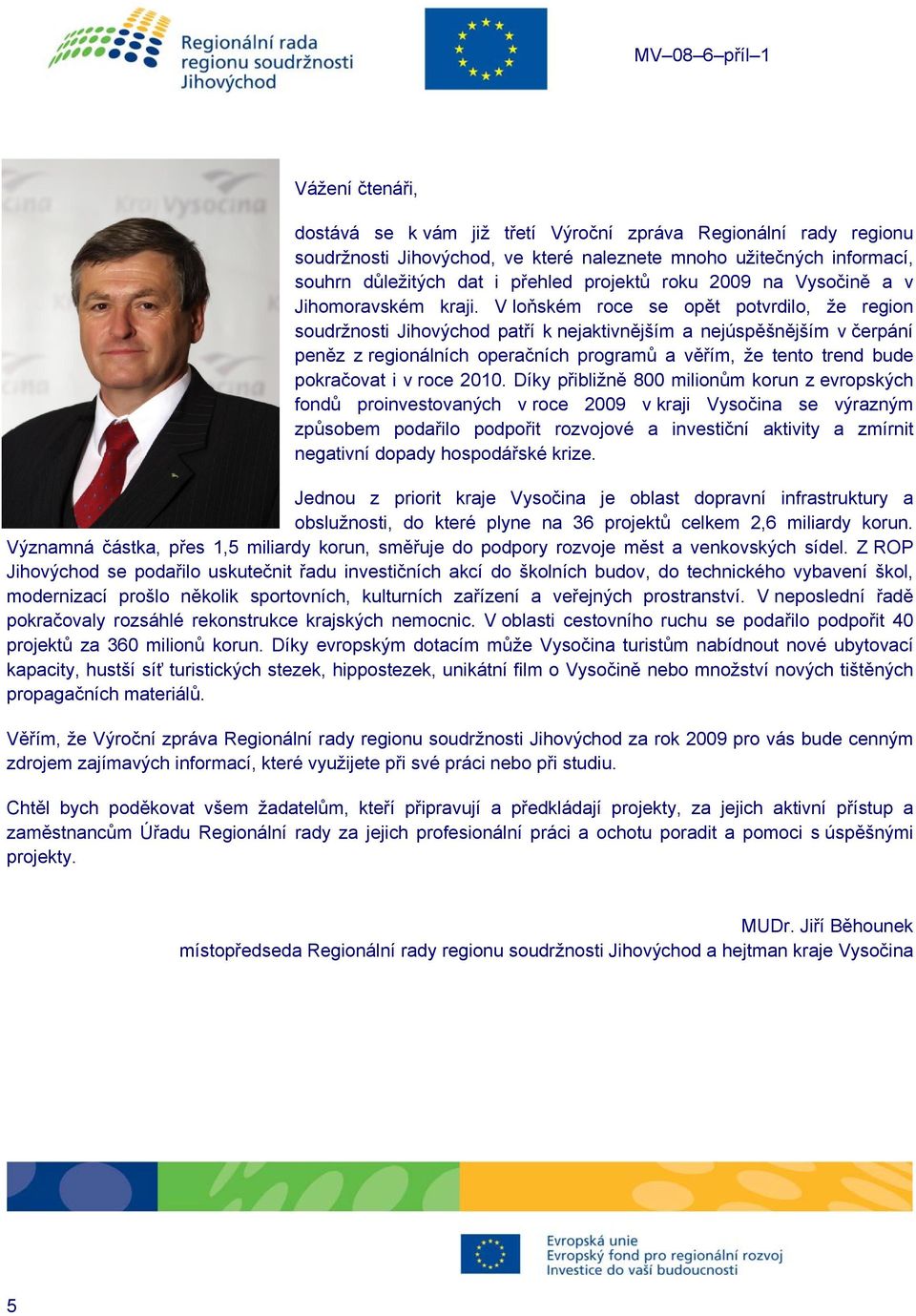 Regionální rada regionu soudržnosti Jihovýchod

MV–08–6–příl–1

Kraj Vysočina

Vážení čtenáři,

dostává se k vám již třetí Výroční zpráva Regionální rady regionu soudržnosti Jihovýchod, ve které naleznete mnoho užitečných informací, souhrn důležitých dat i přehled projektů roku 2009 na Vysočině a v Jihomoravském kraji. V loňském roce se opět potvrdilo, že region soudržnosti Jihovýchod patří k nejaktivnějším a nejúspěšnějším v čerpání peněz z regionálních operačních programů a věřím, že tento trend bude pokračovat i v roce 2010. Díky přibližně 800 milionům korun z evropských fondů proinvestovaných v roce 2009 v kraji Vysočina se výrazným způsobem podařilo podpořit rozvojové a investiční aktivity a zmírnit negativní dopady hospodářské krize.

Jednou z priorit kraje Vysočina je oblast dopravní infrastruktury a obslužnosti, do které plyne na 36 projektů celkem 2,6 miliardy korun. Významná částka, přes 1,5 miliardy korun, směřuje do podpory rozvoje měst a venkovských sídel. Z ROP Jihovýchod se podařilo uskutečnit řadu investičních akcí do školních budov, do technického vybavení škol, modernizací prošlo několik sportovních, kulturních zařízení a veřejných prostranství. V neposlední řadě pokračovaly rozsáhlé rekonstrukce krajských nemocnic. V oblasti cestovního ruchu se podařilo podpořit 40 projektů za 360 milionů korun. Díky evropským dotacím může Vysočina turistům nabídnout nové ubytovací kapacity, hustší síť turistických stezek, hippostezek, unikátní film o Vysočině nebo množství nových tištěných propagačních materiálů.

Věřím, že Výroční zpráva Regionální rady regionu soudržnosti Jihovýchod za rok 2009 pro vás bude cenným zdrojem zajímavých informací, které využijete při své práci nebo při studiu.

Chtěl bych poděkovat všem žadatelům, kteří připravují a předkládají projekty, za jejich aktivní přístup a zaměstnancům Úřadu Regionální rady za jejich profesionální práci a ochotu poradit a pomoci s úspěšnými projekty.

MUDr. Jiří Běhounek
místopředseda Regionální rady regionu soudržnosti Jihovýchod a hejtman kraje Vysočina

Evropská unie
Evropský fond pro regionální rozvoj
Investice do vaší budoucnosti

5